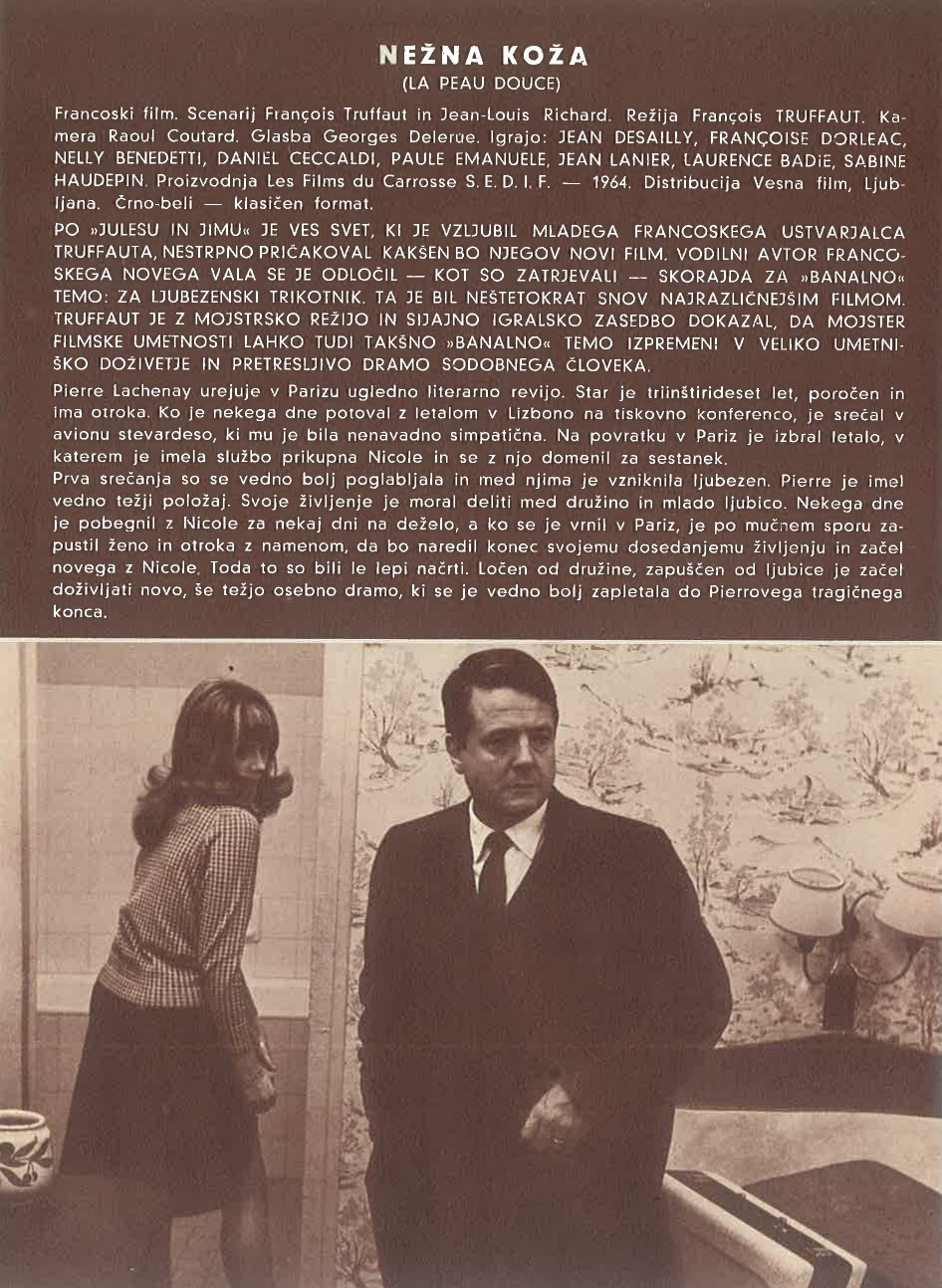 NEŽNA KOŽA
(LA PEAU DOUCE)

Francoski film. Scenarij François Truffaut in Jean-Louis Richard. Režija François TRUFFAUT. Kamera Raoul Coutard. Glasba Georges Delerue. Igrajo: JEAN DESAILLY, FRANÇOISE DORLEAC, NELLY BENEDETTI, DANIEL CECCALDI, PAULE EMANUELE, JEAN LANIER, LAURENCE BADIE, SABINE HAUDEPIN. Proizvodnja Les Films du Carrosse S. E. D. I. F. — 1964. Distribucija Vesna film, Ljubljana. Črno-beli — klasičen format.

PO »JULESU IN JIMU« JE VES SVET, KI JE VZLJUBIL MLADEGA FRANCOSKEGA USTVARJALCA TRUFFAUTA, NESTRPNO PRIČAKOVAL KAKŠEN BO NJEGOV NOVI FILM. VODILNI AVTOR FRANCOSKEGA NOVEGA VALA SE JE ODLOČIL — KOT SO ZATRJEVALI — SKORAJDA ZA »BANALNO« TEMO: ZA LJUBEZENSKI TRIKOTNIK. TA JE BIL NEŠTETOKRAT SNOV NAJRAZLIČNEJŠIM FILMOM. TRUFFAUT JE Z MOJSTRSKO REŽIJO IN SIJAJNO IGRALSKO ZASEDBO DOKAZAL, DA MOJSTER FILMSKE UMETNOSTI LAHKO TUDI TAKŠNO »BANALNO« TEMO IZPREMENI V VELIKO UMETNIŠKO DOŽIVETJE IN PRETRESLJIVO DRAMO SODOBNEGA ČLOVEKA.

Pierre Lachenay urejuje v Parizu ugledno literarno revijo. Star je triinštirideset let, poročen in ima otroka. Ko je nekega dne potoval z letalom v Lizbono na tiskovno konferenco, je srečal v avionu stevardeso, ki mu je bila nenavadno simpatična. Na povratku v Pariz je izbral letalo, v katerem je imela službo prikupna Nicole in se z njo domenil za sestanek.
Prva srečanja so se vedno bolj poglabljala in med njima je vzniknila ljubezen. Pierre je imel vedno težji položaj. Svoje življenje je moral deliti med družino in mlado ljubico. Nekega dne je pobegnil z Nicole za nekaj dni na deželo, a ko se je vrnil v Pariz, je po mučnem sporu zapustil ženo in otroka z namenom, da bo naredil konec svojemu dosedanjemu življenju in začel novega z Nicole. Toda to so bili le lepi načrti. Ločen od družine, zapuščen od ljubice je začel doživljati novo, še težjo osebno dramo, ki se je vedno bolj zapletala do Pierrovega tragičnega konca.